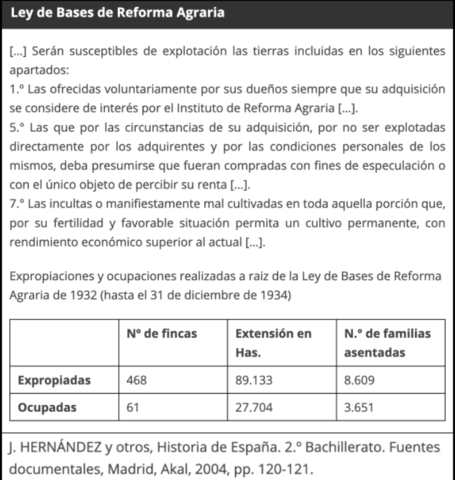 Ley de Bases de Reforma Agraria

[...] Serán susceptibles de explotación las tierras incluidas en los siguientes apartados:
1.º Las ofrecidas voluntariamente por sus dueños siempre que su adquisición se considere de interés por el Instituto de Reforma Agraria [...].
5.º Las que por las circunstancias de su adquisición, por no ser explotadas directamente por los adquirentes y por las condiciones personales de los mismos, deba presumirse que fueran compradas con fines de especulación o con el único objeto de percibir su renta [...].
7.º Las incultas o manifiestamente mal cultivadas en toda aquella porción que, por su fertilidad y favorable situación permita un cultivo permanente, con rendimiento económico superior al actual [...].

Expropiaciones y ocupaciones realizadas a raiz de la Ley de Bases de Reforma Agraria de 1932 (hasta el 31 de diciembre de 1934)

| | Nº de fincas | Extensión en Has. | N.º de familias asentadas |
|---|---|---|---|
| Expropiadas | 468 | 89.133 | 8.609 |
| Ocupadas | 61 | 27.704 | 3.651 |

J. HERNÁNDEZ y otros, Historia de España. 2.º Bachillerato. Fuentes documentales, Madrid, Akal, 2004, pp. 120-121.